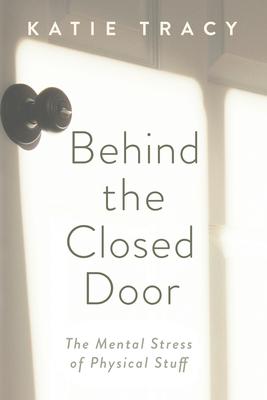 KATIE TRACY

Behind the Closed Door

The Mental Stress of Physical Stuff